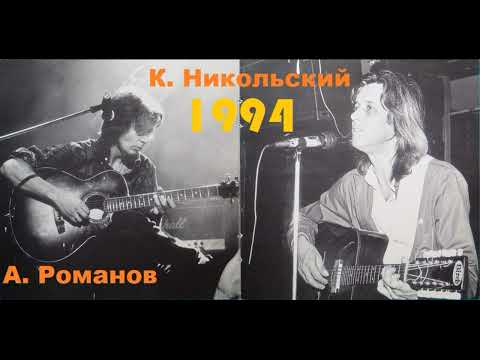 К. Никольский
1994
А. Романов